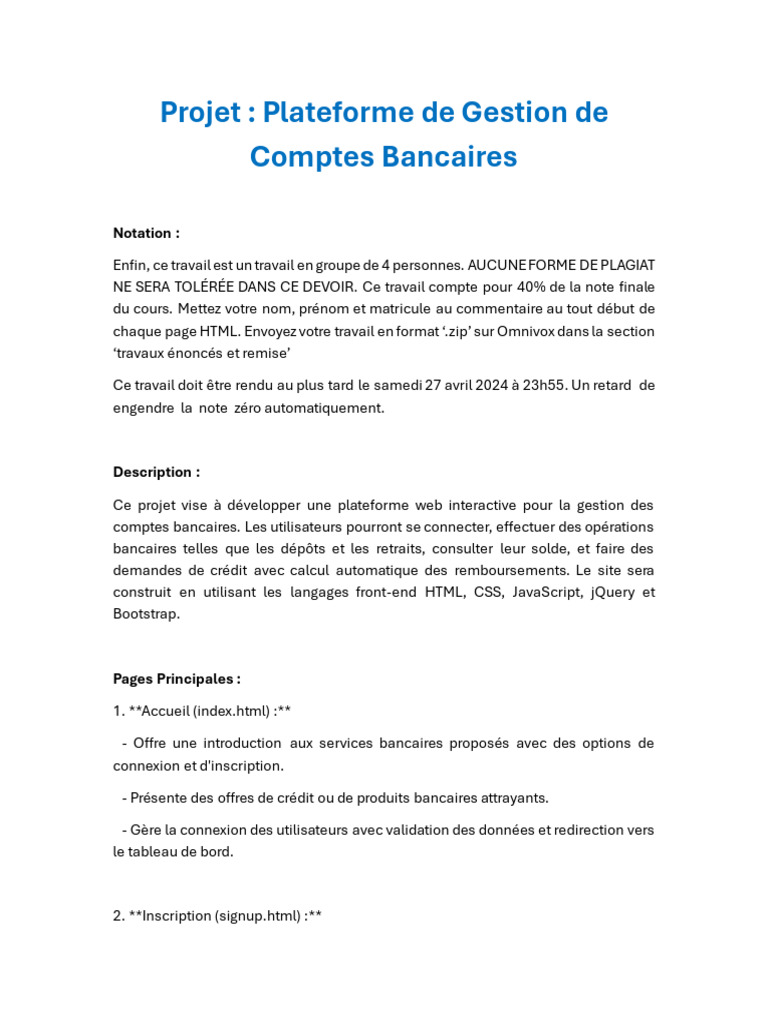 Projet : Plateforme de Gestion de Comptes Bancaires

Notation :

Enfin, ce travail est un travail en groupe de 4 personnes. AUCUNE FORME DE PLAGIAT NE SERA TOLÉRÉE DANS CE DEVOIR. Ce travail compte pour 40% de la note finale du cours. Mettez votre nom, prénom et matricule au commentaire au tout début de chaque page HTML. Envoyez votre travail en format '.zip' sur Omnivox dans la section 'travaux énoncés et remise'

Ce travail doit être rendu au plus tard le samedi 27 avril 2024 à 23h55. Un retard de engendre la note zéro automatiquement.

Description :

Ce projet vise à développer une plateforme web interactive pour la gestion des comptes bancaires. Les utilisateurs pourront se connecter, effectuer des opérations bancaires telles que les dépôts et les retraits, consulter leur solde, et faire des demandes de crédit avec calcul automatique des remboursements. Le site sera construit en utilisant les langages front-end HTML, CSS, JavaScript, jQuery et Bootstrap.

Pages Principales :

1. **Accueil (index.html) :**

- Offre une introduction aux services bancaires proposés avec des options de connexion et d'inscription.

- Présente des offres de crédit ou de produits bancaires attrayants.

- Gère la connexion des utilisateurs avec validation des données et redirection vers le tableau de bord.

2. **Inscription (signup.html) :**